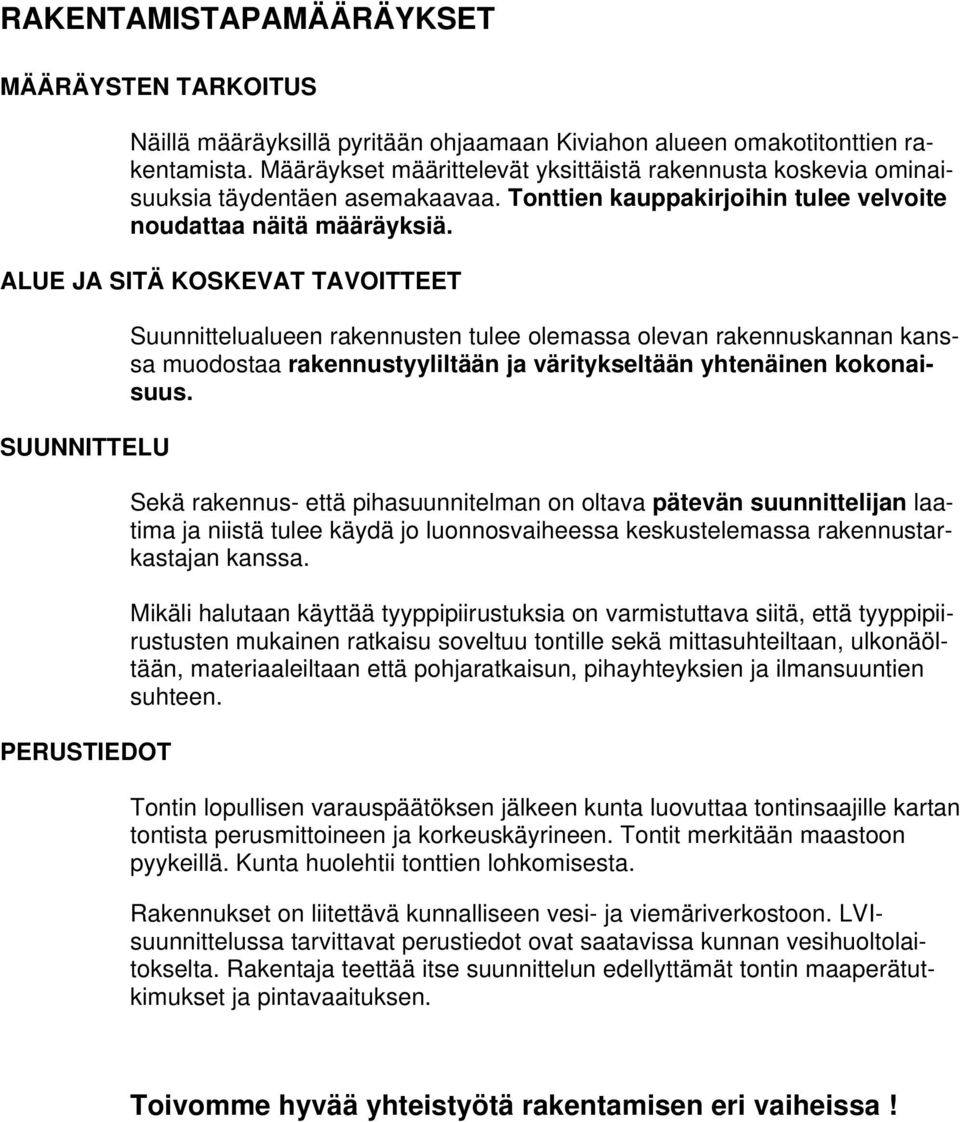 RAKENTAMISTAPAMÄÄRÄYKSET

MÄÄRÄYSTEN TARKOITUS

Näillä määräyksillä pyritään ohjaamaan Kiviahon alueen omakotitonttien rakentamista. Määräykset määrittelevät yksittäistä rakennusta koskevia ominaisuuksia täydentäen asemakaavaa. Tonttien kauppakirjoihin tulee velvoite noudattaa näitä määräyksiä.

ALUE JA SITÄ KOSKEVAT TAVOITTEET

Suunnittelualueen rakennusten tulee olemassa olevan rakennuskannan kanssa muodostaa rakennustyyliltään ja väritykseltään yhtenäinen kokonaisuus.

SUUNNITTELU

Sekä rakennus- että pihasuunnitelman on oltava pätevän suunnittelijan laatima ja niistä tulee käydä jo luonnosvaiheessa keskustelemassa rakennustarkastajan kanssa.

Mikäli halutaan käyttää tyyppipiirustuksia on varmistuttava siitä, että tyyppipiirustusten mukainen ratkaisu soveltuu tontille sekä mittasuhteiltaan, ulkonäöltään, materiaaleiltaan että pohjaratkaisun, pihayhteyksien ja ilmansuuntien suhteen.

PERUSTIEDOT

Tontin lopullisen varauspäätöksen jälkeen kunta luovuttaa tontinsaajille kartan tontista perusmittoineen ja korkeuskäyrineen. Tontit merkitään maastoon pyykeillä. Kunta huolehtii tonttien lohkomisesta.

Rakennukset on liitettävä kunnalliseen vesi- ja viemäriverkostoon. LVI-suunnittelussa tarvittavat perustiedot ovat saatavissa kunnan vesihuoltolaitokselta. Rakentaja teettää itse suunnittelun edellyttämät tontin maaperätutkimukset ja pintavaaituksen.

Toivomme hyvää yhteistyötä rakentamisen eri vaiheissa !